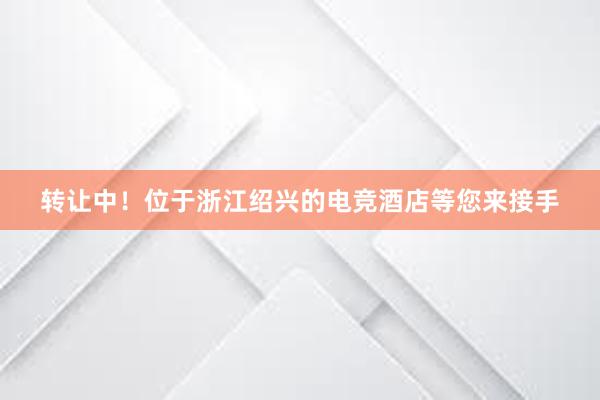 转让中！位于浙江绍兴的电竞酒店等您来接手